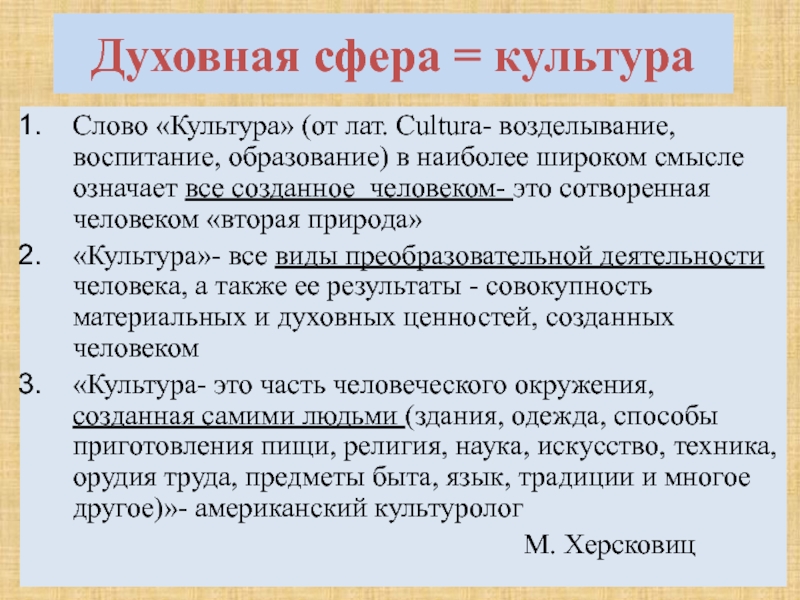 Духовная сфера = культура

1. Слово «Культура» (от лат. Cultura- возделывание, воспитание, образование) в наиболее широком смысле означает все созданное человеком- это сотворенная человеком «вторая природа»

2. «Культура»- все виды преобразовательной деятельности человека, а также ее результаты - совокупность материальных и духовных ценностей, созданных человеком

3. «Культура- это часть человеческого окружения, созданная самими людьми (здания, одежда, способы приготовления пищи, религия, наука, искусство, техника, орудия труда, предметы быта, язык, традиции и многое другое)»- американский культуролог

М. Херсковиц